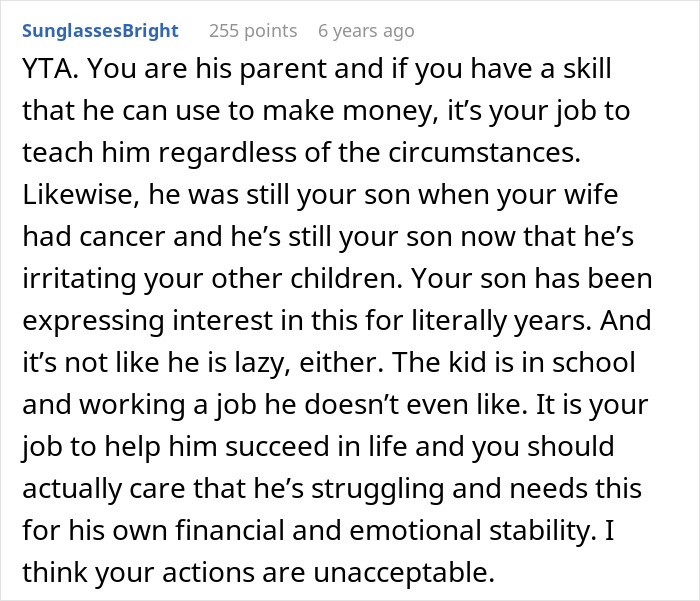 SunglassesBright 255 points 6 years ago

YTA. You are his parent and if you have a skill that he can use to make money, it’s your job to teach him regardless of the circumstances. Likewise, he was still your son when your wife had cancer and he’s still your son now that he’s irritating your other children. Your son has been expressing interest in this for literally years. And it’s not like he is lazy, either. The kid is in school and working a job he doesn’t even like. It is your job to help him succeed in life and you should actually care that he’s struggling and needs this for his own financial and emotional stability. I think your actions are unacceptable.